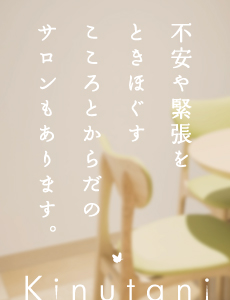 不安や緊張を
ときほぐす
こころとからだの
サロンもあります。

Kinutani